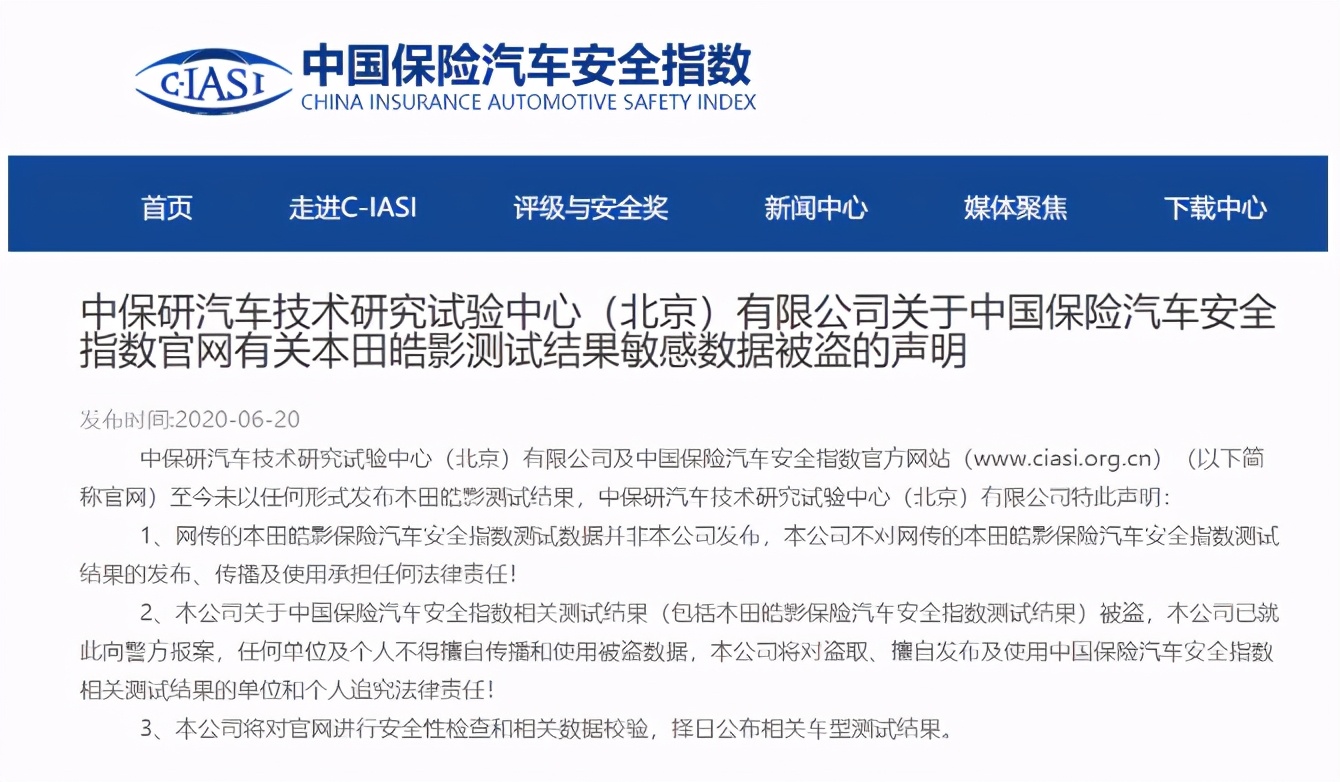 C-IASI 中国保险汽车安全指数
CHINA INSURANCE AUTOMOTIVE SAFETY INDEX

首页 走进C-IASI 评级与安全奖 新闻中心 媒体聚焦 下载中心

中保研汽车技术研究试验中心（北京）有限公司关于中国保险汽车安全指数官网有关本田皓影测试结果敏感数据被盗的声明

发布时间:2020-06-20

中保研汽车技术研究试验中心（北京）有限公司及中国保险汽车安全指数官方网站（www.ciasi.org.cn）（以下简称官网）至今未以任何形式发布本田皓影测试结果，中保研汽车技术研究试验中心（北京）有限公司特此声明：

1、网传的本田皓影保险汽车安全指数测试数据并非本公司发布，本公司不对网传的本田皓影保险汽车安全指数测试结果的发布、传播及使用承担任何法律责任！

2、本公司关于中国保险汽车安全指数相关测试结果（包括本田皓影保险汽车安全指数测试结果）被盗，本公司已就此向警方报案，任何单位及个人不得擅自传播和使用被盗数据，本公司将对盗取、擅自发布及使用中国保险汽车安全指数相关测试结果的单位和个人追究法律责任！

3、本公司将对官网进行安全性检查和相关数据校验，择日公布相关车型测试结果。